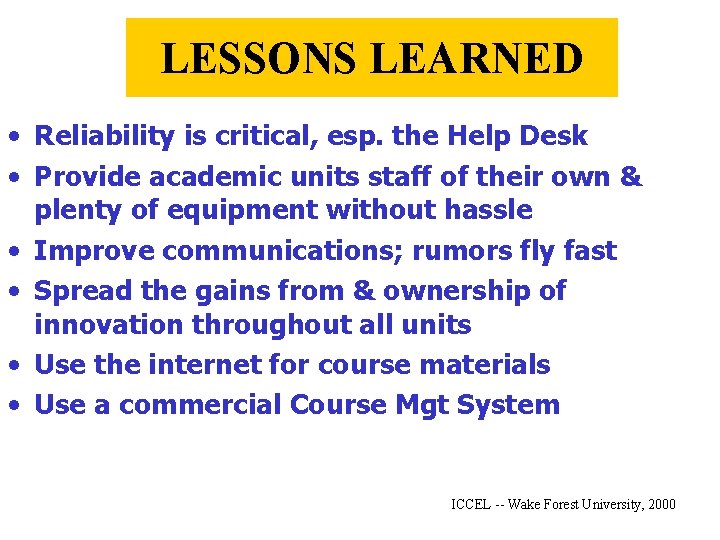 LESSONS LEARNED

• Reliability is critical, esp. the Help Desk
• Provide academic units staff of their own & plenty of equipment without hassle
• Improve communications; rumors fly fast
• Spread the gains from & ownership of innovation throughout all units
• Use the internet for course materials
• Use a commercial Course Mgt System

ICCEL -- Wake Forest University, 2000